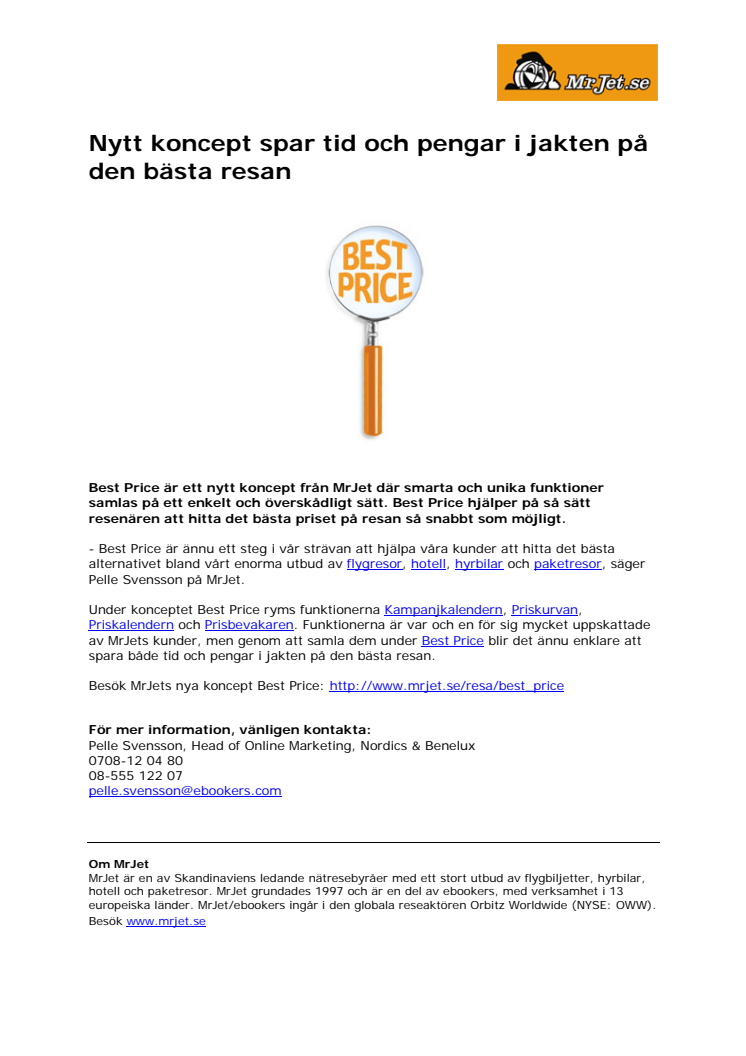 MrJet.se

Nytt koncept spar tid och pengar i jakten på den bästa resan

BEST PRICE

Best Price är ett nytt koncept från MrJet där smarta och unika funktioner samlas på ett enkelt och överskådligt sätt. Best Price hjälper på så sätt resenären att hitta det bästa priset på resan så snabbt som möjligt.

- Best Price är ännu ett steg i vår strävan att hjälpa våra kunder att hitta det bästa alternativet bland vårt enorma utbud av flygresor, hotell, hyrbilar och paketresor, säger Pelle Svensson på MrJet.

Under konceptet Best Price ryms funktionerna Kampanjkalendern, Priskurvan, Priskalendern och Prisbevakaren. Funktionerna är var och en för sig mycket uppskattade av MrJets kunder, men genom att samla dem under Best Price blir det ännu enklare att spara både tid och pengar i jakten på den bästa resan.

Besök MrJets nya koncept Best Price: http://www.mrjet.se/resa/best_price

För mer information, vänligen kontakta:
Pelle Svensson, Head of Online Marketing, Nordics & Benelux
0708-12 04 80
08-555 122 07
pelle.svensson@ebookers.com

Om MrJet
MrJet är en av Skandinaviens ledande nätresebyråer med ett stort utbud av flygbiljetter, hyrbilar, hotell och paketresor. MrJet grundades 1997 och är en del av ebookers, med verksamhet i 13 europeiska länder. MrJet/ebookers ingår i den globala reseaktören Orbitz Worldwide (NYSE: OWW). Besök www.mrjet.se